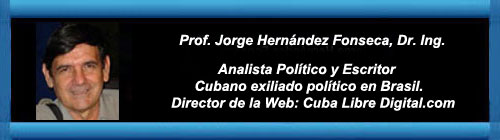 Prof. Jorge Hernández Fonseca, Dr. Ing.

Analista Político y Escritor
Cubano exiliado político en Brasil.
Director de la Web: Cuba Libre Digital.com